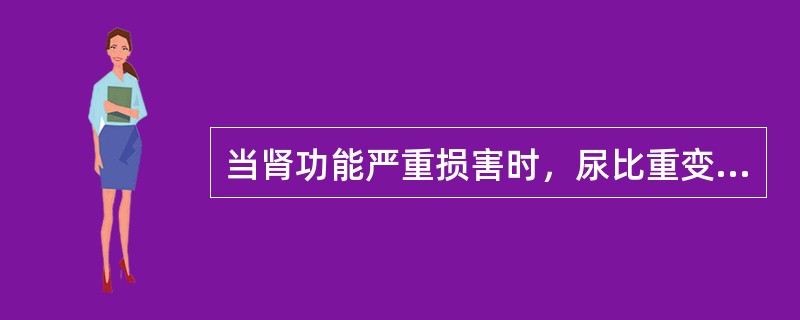 当肾功能严重损害时，尿比重变...